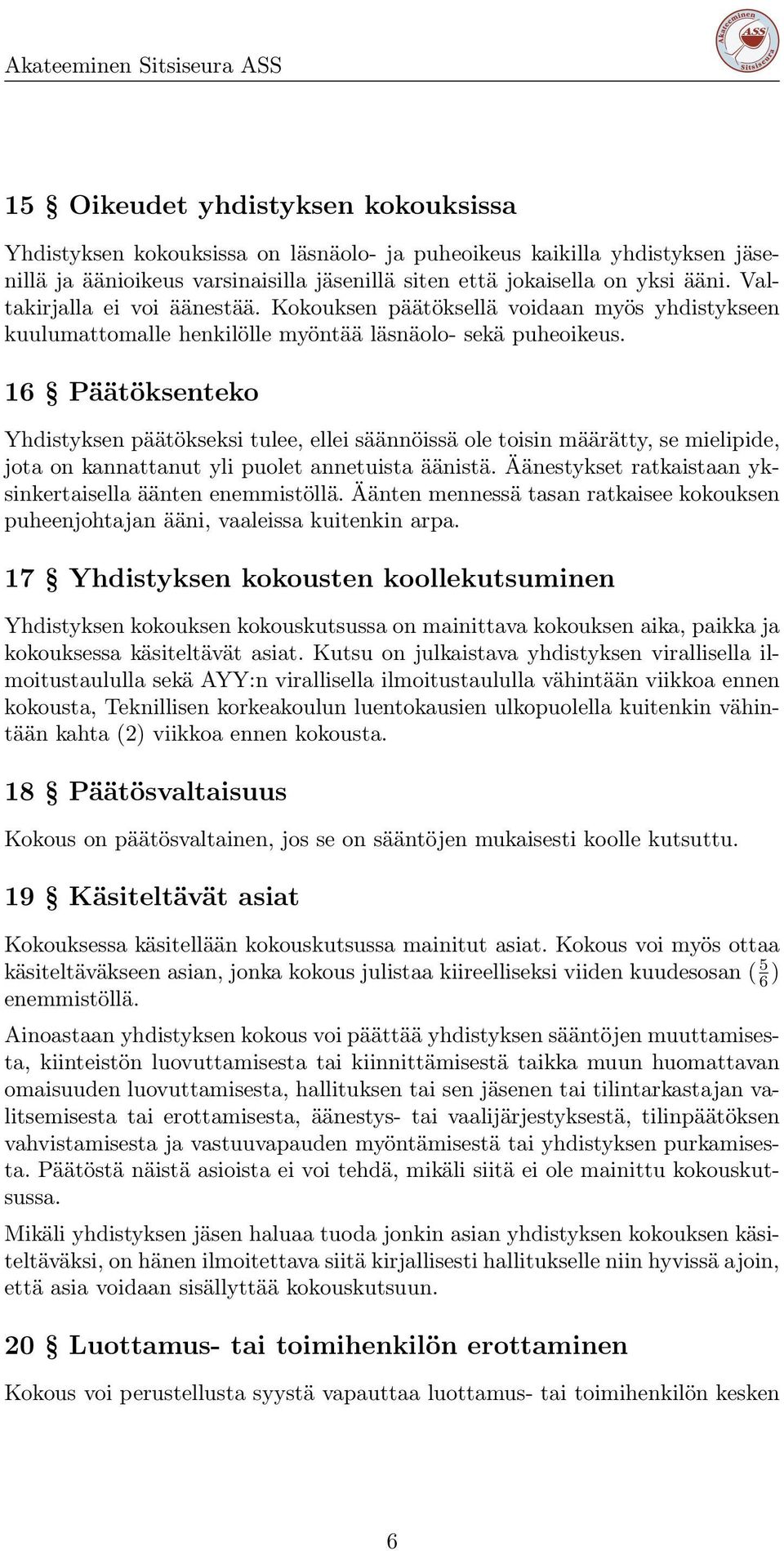 Akateeminen Sitsiseura ASS

Akateeminen ASS Sitsiseura

15 § Oikeudet yhdistyksen kokouksissa

Yhdistyksen kokouksissa on läsnäolo- ja puheoikeus kaikilla yhdistyksen jäsenillä ja äänioikeus varsinaisilla jäsenillä siten että jokaisella on yksi ääni. Valtakirjalla ei voi äänestää. Kokouksen päätöksellä voidaan myös yhdistykseen kuulumattomalle henkilölle myöntää läsnäolo- sekä puheoikeus.

16 § Päätöksenteko

Yhdistyksen päätökseksi tulee, ellei säännöissä ole toisin määrätty, se mielipide, jota on kannattanut yli puolet annetuista äänistä. Äänestykset ratkaistaan yksinkertaisella äänten enemmistöllä. Äänten mennessä tasan ratkaisee kokouksen puheenjohtajan ääni, vaaleissa kuitenkin arpa.

17 § Yhdistyksen kokousten koollekutsuminen

Yhdistyksen kokouksen kokouskutsussa on mainittava kokouksen aika, paikka ja kokouksessa käsiteltävät asiat. Kutsu on julkaistava yhdistyksen virallisella ilmoitustaululla sekä AYY:n virallisella ilmoitustaululla vähintään viikkoa ennen kokousta, Teknillisen korkeakoulun luentokausien ulkopuolella kuitenkin vähintään kahta (2) viikkoa ennen kokousta.

18 § Päätösvaltaisuus

Kokous on päätösvaltainen, jos se on sääntöjen mukaisesti koolle kutsuttu.

19 § Käsiteltävät asiat

Kokouksessa käsitellään kokouskutsussa mainitut asiat. Kokous voi myös ottaa käsiteltäväkseen asian, jonka kokous julistaa kiireelliseksi viiden kuudesosan ($\frac{5}{6}$) enemmistöllä.

Ainoastaan yhdistyksen kokous voi päättää yhdistyksen sääntöjen muuttamisesta, kiinteistön luovuttamisesta tai kiinnittämisestä taikka muun huomattavan omaisuuden luovuttamisesta, hallituksen tai sen jäsenen tai tilintarkastajan valitsemisesta tai erottamisesta, äänestys- tai vaalijärjestyksestä, tilinpäätöksen vahvistamisesta ja vastuuvapauden myöntämisestä tai yhdistyksen purkamisesta. Päätöstä näistä asioista ei voi tehdä, mikäli siitä ei ole mainittu kokouskutsussa.

Mikäli yhdistyksen jäsen haluaa tuoda jonkin asian yhdistyksen kokouksen käsiteltäväksi, on hänen ilmoitettava siitä kirjallisesti hallitukselle niin hyvissä ajoin, että asia voidaan sisällyttää kokouskutsuun.

20 § Luottamus- tai toimihenkilön erottaminen

Kokous voi perustellusta syystä vapauttaa luottamus- tai toimihenkilön kesken

6